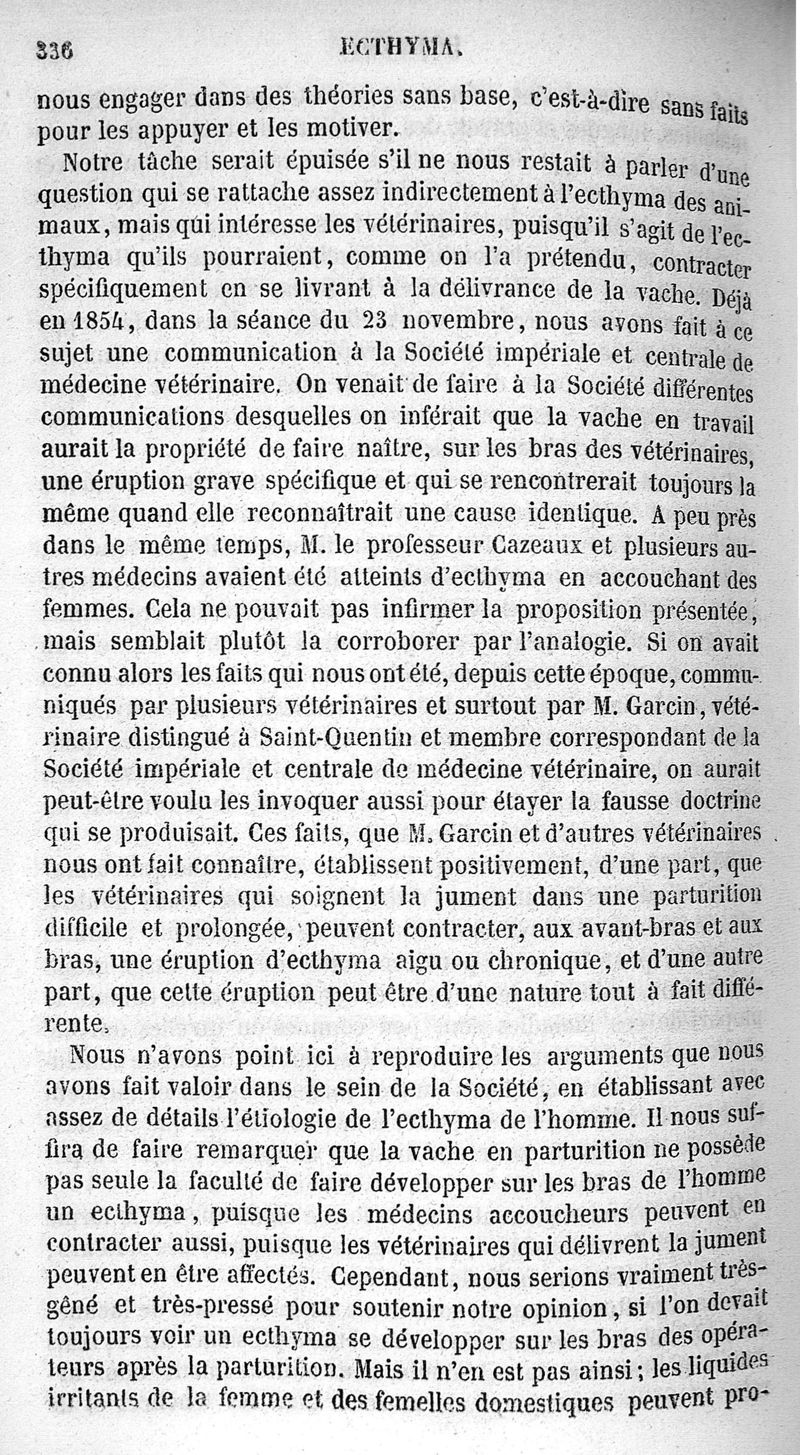 336 ECTHYMA.

nous engager dans des théories sans base, c'est-à-dire sans faits pour les appuyer et les motiver.

Notre tâche serait épuisée s'il ne nous restait à parler d'une question qui se rattache assez indirectement à l'ecthyma des animaux, mais qui intéresse les vétérinaires, puisqu'il s'agit de l'ecthyma qu'ils pourraient, comme on l'a prétendu, contracter spécifiquement en se livrant à la délivrance de la vache. Déjà en 1854, dans la séance du 23 novembre, nous avons fait à ce sujet une communication à la Société impériale et centrale de médecine vétérinaire. On venait de faire à la Société différentes communications desquelles on inférait que la vache en travail aurait la propriété de faire naître, sur les bras des vétérinaires, une éruption grave spécifique et qui se rencontrerait toujours la même quand elle reconnaîtrait une cause identique. A peu près dans le même temps, M. le professeur Cazeaux et plusieurs autres médecins avaient été atteints d'ecthyma en accouchant des femmes. Cela ne pouvait pas infirmer la proposition présentée, mais semblait plutôt la corroborer par l'analogie. Si on avait connu alors les faits qui nous ont été, depuis cette époque, communiqués par plusieurs vétérinaires et surtout par M. Garcin, vétérinaire distingué à Saint-Quentin et membre correspondant de la Société impériale et centrale de médecine vétérinaire, on aurait peut-être voulu les invoquer aussi pour étayer la fausse doctrine qui se produisait. Ces faits, que M. Garcin et d'autres vétérinaires nous ont fait connaître, établissent positivement, d'une part, que les vétérinaires qui soignent la jument dans une parturition difficile et prolongée, peuvent contracter, aux avant-bras et aux bras, une éruption d'ecthyma aigu ou chronique, et d'une autre part, que cette éruption peut être d'une nature tout à fait différente.

Nous n'avons point ici à reproduire les arguments que nous avons fait valoir dans le sein de la Société, en établissant avec assez de détails l'étiologie de l'ecthyma de l'homme. Il nous suffira de faire remarquer que la vache en parturition ne possède pas seule la faculté de faire développer sur les bras de l'homme un ecthyma, puisque les médecins accoucheurs peuvent en contracter aussi, puisque les vétérinaires qui délivrent la jument peuvent en être affectés. Cependant, nous serions vraiment très-gêné et très-pressé pour soutenir notre opinion, si l'on devait toujours voir un ecthyma se développer sur les bras des opérateurs après la parturition. Mais il n'en est pas ainsi; les liquides irritants de la femme et des femelles domestiques peuvent pro-